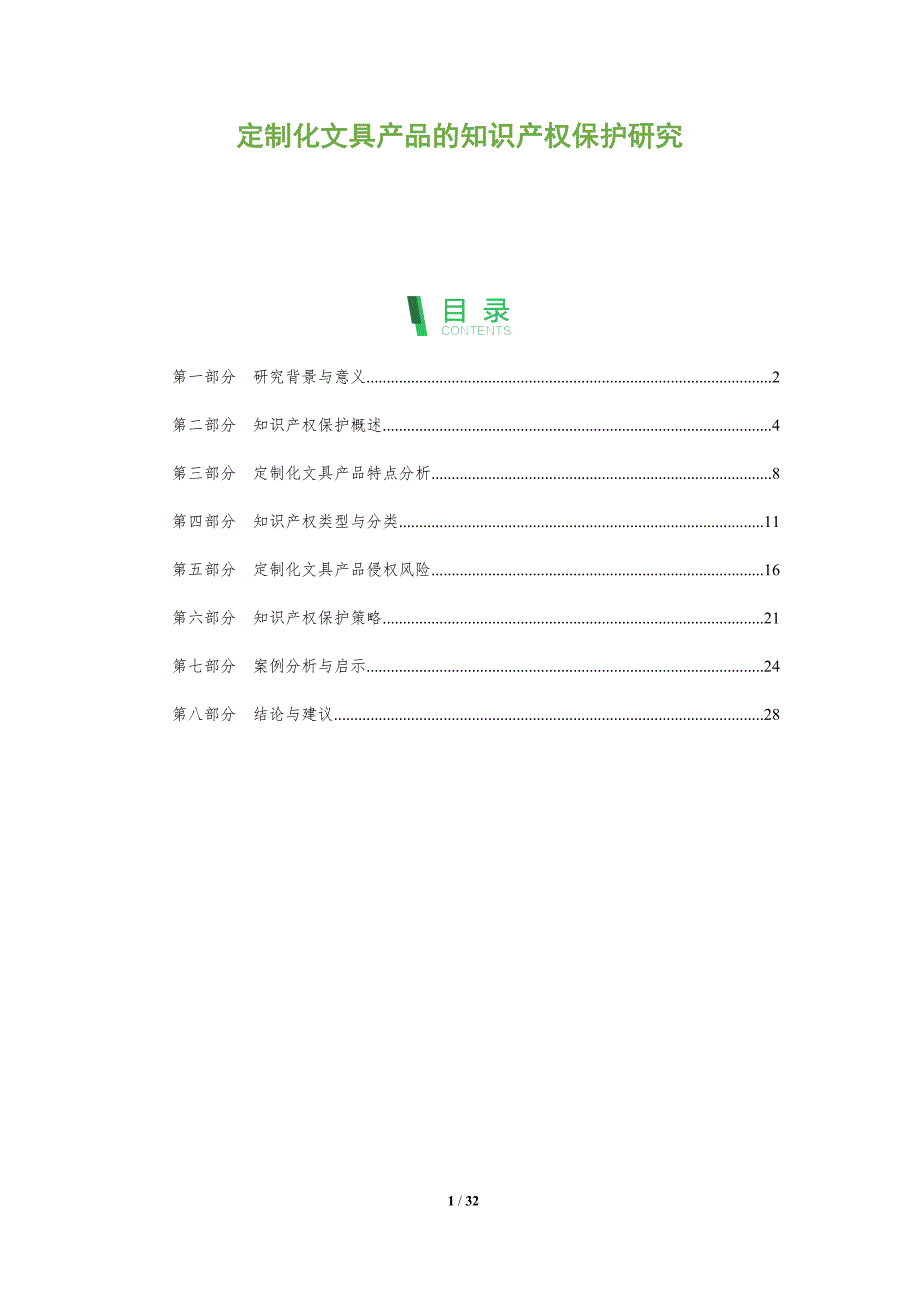 定制化文具产品的知识产权保护研究

目录
CONTENTS

第一部分 研究背景与意义 2

第二部分 知识产权保护概述 4

第三部分 定制化文具产品特点分析 8

第四部分 知识产权类型与分类 11

第五部分 定制化文具产品侵权风险 16

第六部分 知识产权保护策略 21

第七部分 案例分析与启示 24

第八部分 结论与建议 28

1 / 32